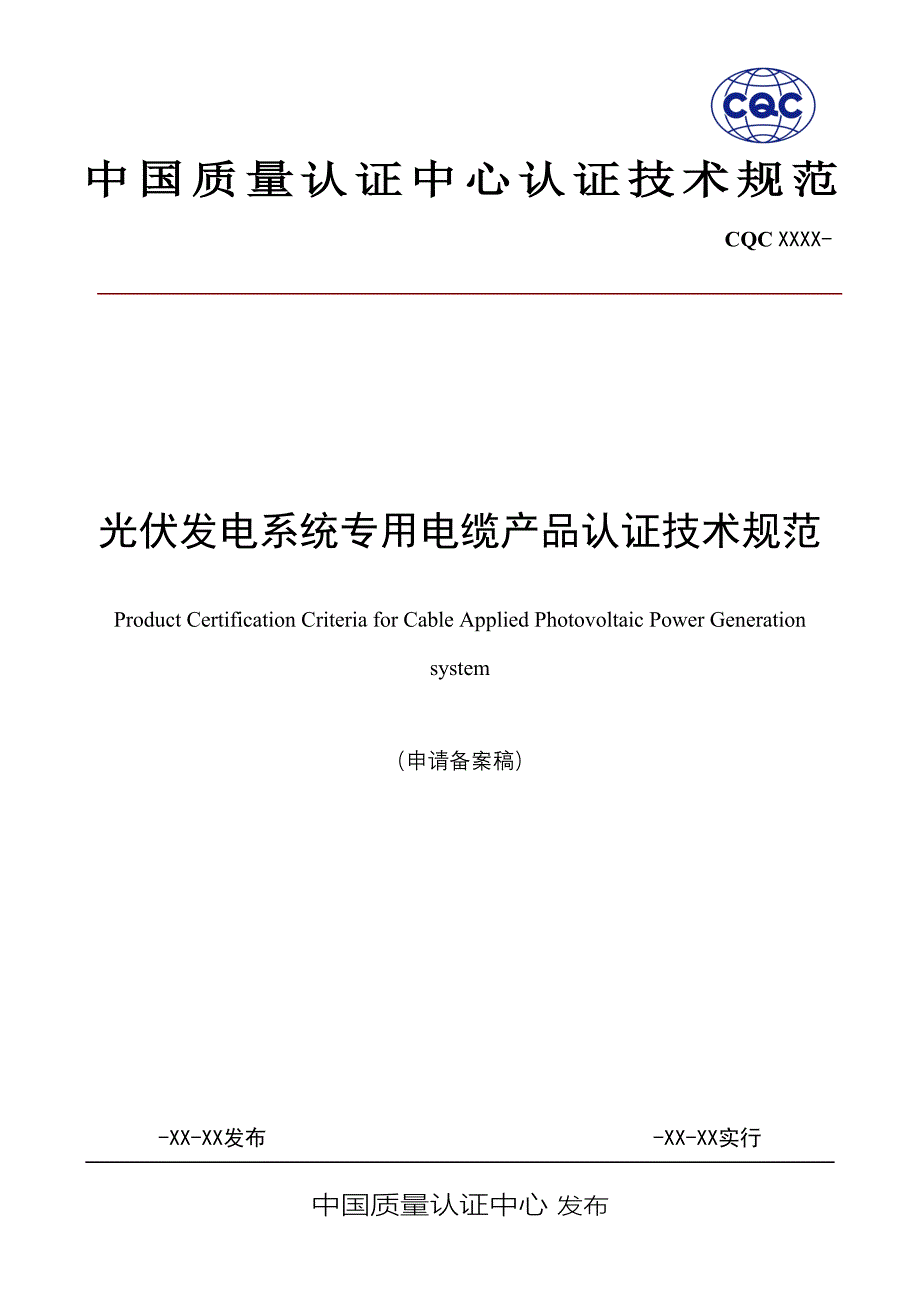 CQC

中国质量认证中心认证技术规范

CQC XXXX-

光伏发电系统专用电缆产品认证技术规范

Product Certification Criteria for Cable Applied Photovoltaic Power Generation system

（申请备案稿）

-XX-XX发布

-XX-XX实行

中国质量认证中心 发布